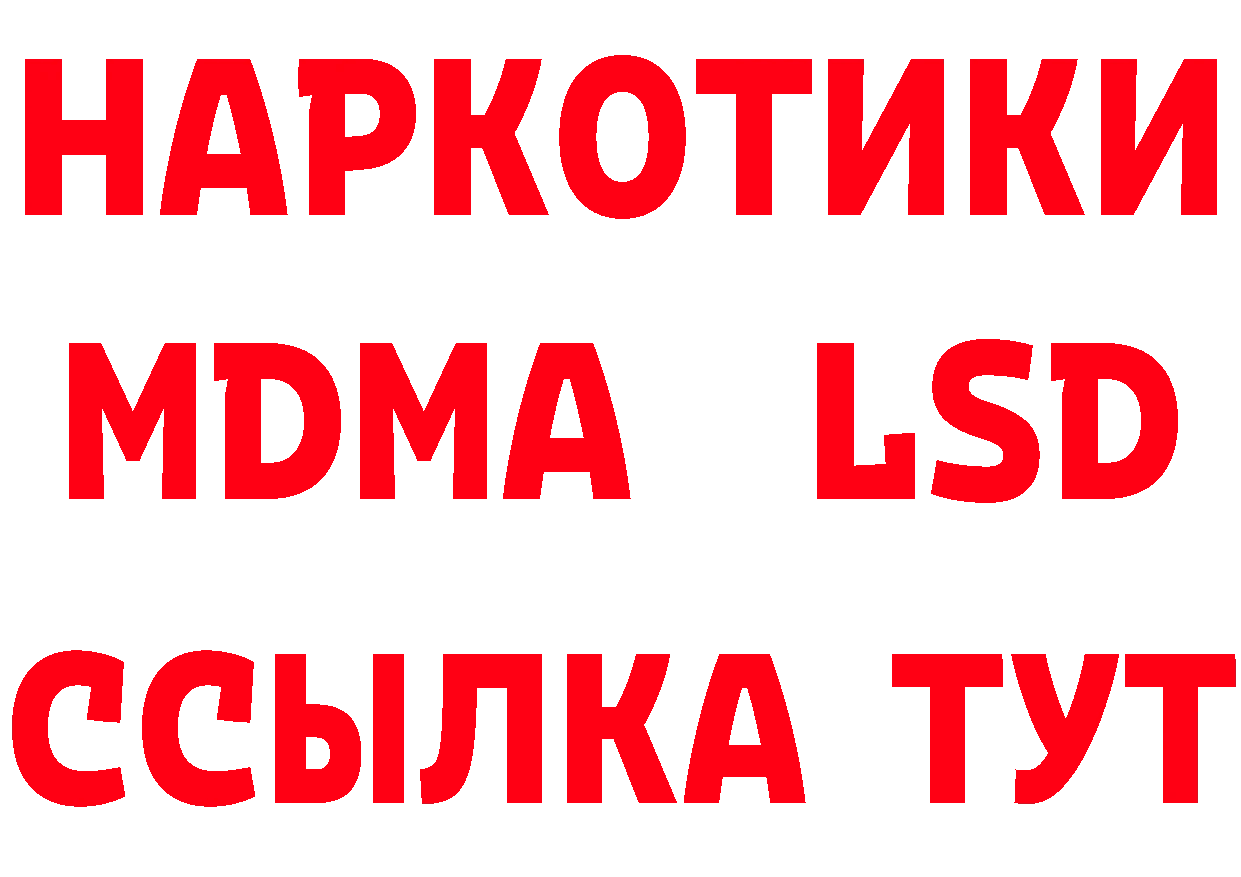 НАРКОТИКИ
MDMA LSD
ССЫЛКА ТУТ